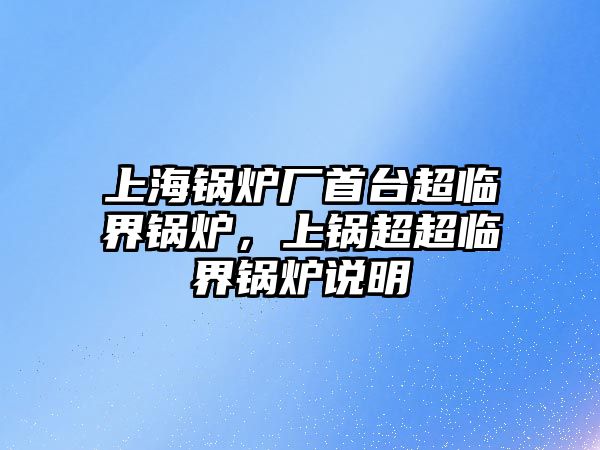 上海锅炉厂首台超临界锅炉，上锅超超临界锅炉说明